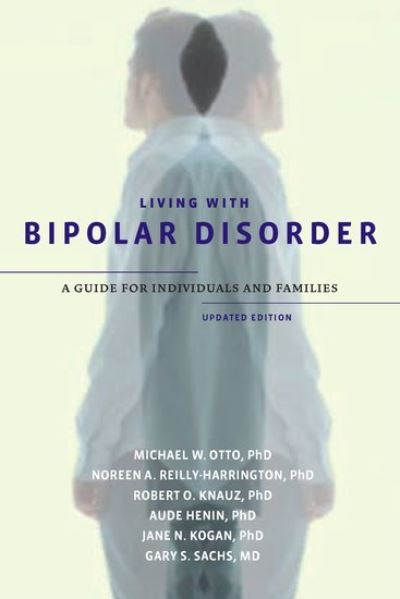 LIVING WITH
BIPOLAR DISORDER

A GUIDE FOR INDIVIDUALS AND FAMILIES

UPDATED EDITION

MICHAEL W. OTTO, PhD
NOREEN A. REILLY-HARRINGTON, PhD
ROBERT O. KNAUZ, PhD
AUDE HENIN, PhD
JANE N. KOGAN, PhD
GARY S. SACHS, MD